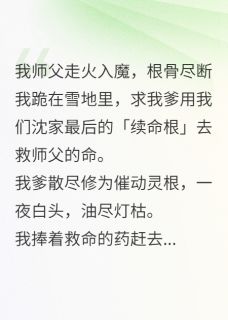 我师父走火入魔，根骨尽断我跪在雪地里，求我爹用我们沈家最后的「续命根」去救师父的命。
我爹散尽修为催动灵根，一夜白头，油尽灯枯。
我捧着救命的药赶去...